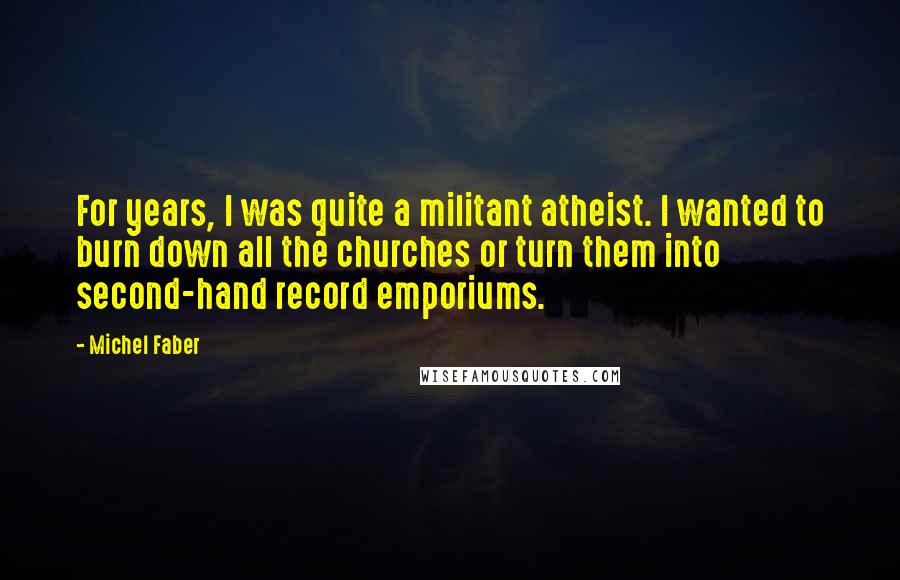 For years, I was quite a militant atheist. I wanted to burn down all the churches or turn them into second-hand record emporiums.

- Michel Faber

WISEFAMOUSQUOTES.COM